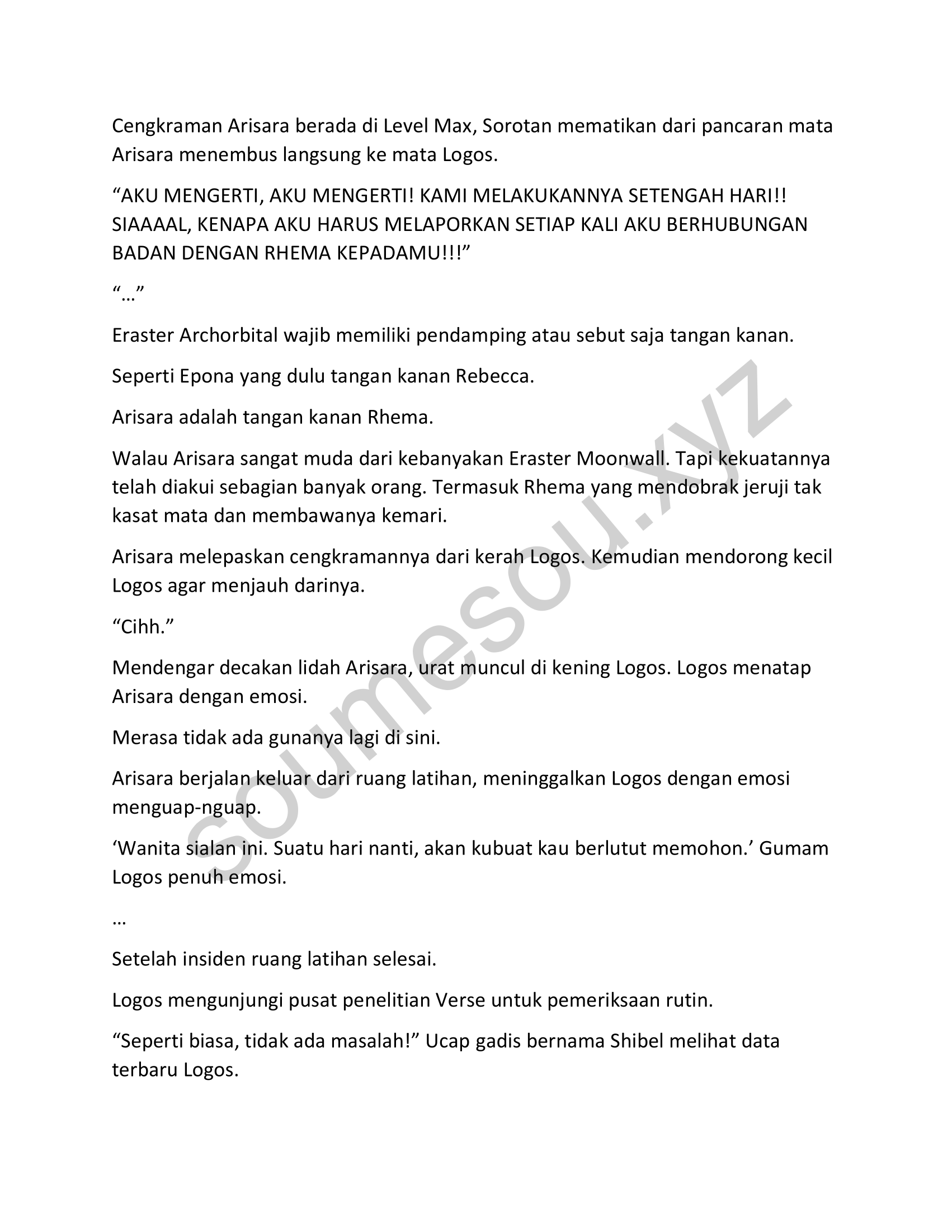 Cengkraman Arisara berada di Level Max, Sorotan mematikan dari pancaran mata Arisara menembus langsung ke mata Logos.

“AKU MENGERTI, AKU MENGERTI! KAMI MELAKUKANNYA SETENGAH HARI!! SIAAAAL, KENAPA AKU HARUS MELAPORKAN SETIAP KALI AKU BERHUBUNGAN BADAN DENGAN RHEMA KEPADAMU!!!”

“…”

Eraster Archorbital wajib memiliki pendamping atau sebut saja tangan kanan.

Seperti Epona yang dulu tangan kanan Rebecca.

Arisara adalah tangan kanan Rhema.

Walau Arisara sangat muda dari kebanyakan Eraster Moonwall. Tapi kekuatannya telah diakui sebagian banyak orang. Termasuk Rhema yang mendobrak jeruji tak kasat mata dan membawanya kemari.

Arisara melepaskan cengkramannya dari kerah Logos. Kemudian mendorong kecil Logos agar menjauh darinya.

“Cihh.”

Mendengar decakan lidah Arisara, urat muncul di kening Logos. Logos menatap Arisara dengan emosi.

Merasa tidak ada gunanya lagi di sini.

Arisara berjalan keluar dari ruang latihan, meninggalkan Logos dengan emosi menguap-nguap.

‘Wanita sialan ini. Suatu hari nanti, akan kubuat kau berlutut memohon.’ Gumam Logos penuh emosi.

…

Setelah insiden ruang latihan selesai.

Logos mengunjungi pusat penelitian Verse untuk pemeriksaan rutin.

“Seperti biasa, tidak ada masalah!” Ucap gadis bernama Shibel melihat data terbaru Logos.

soumesou.xyz